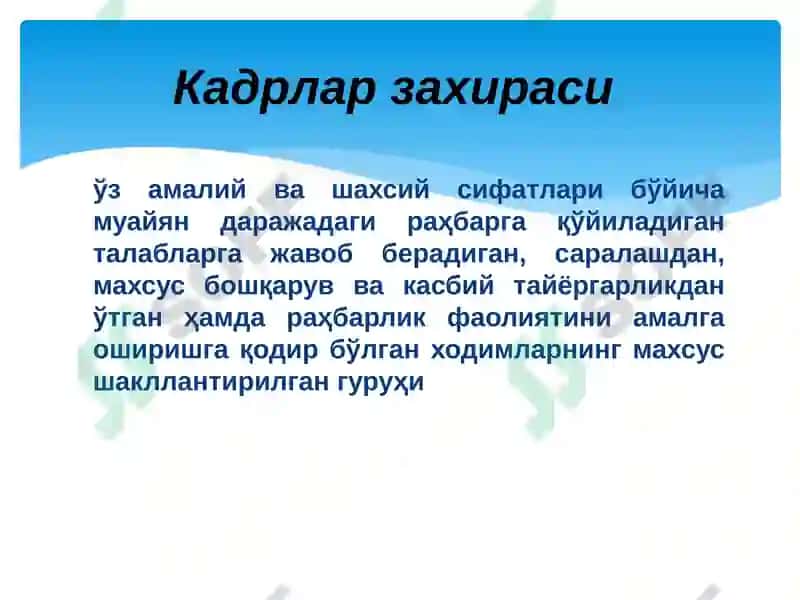 Кадрлар захираси

ўз амалий ва шахсий сифатлари бўйича муайян даражадаги раҳбарга қўйиладиган талабларга жавоб берадиган, саралашдан, махсус бошқарув ва касбий тайёргарликдан ўтган ҳамда раҳбарлик фаолиятини амалга оширишга қодир бўлган ходимларнинг махсус шакллантирилган гуруҳи